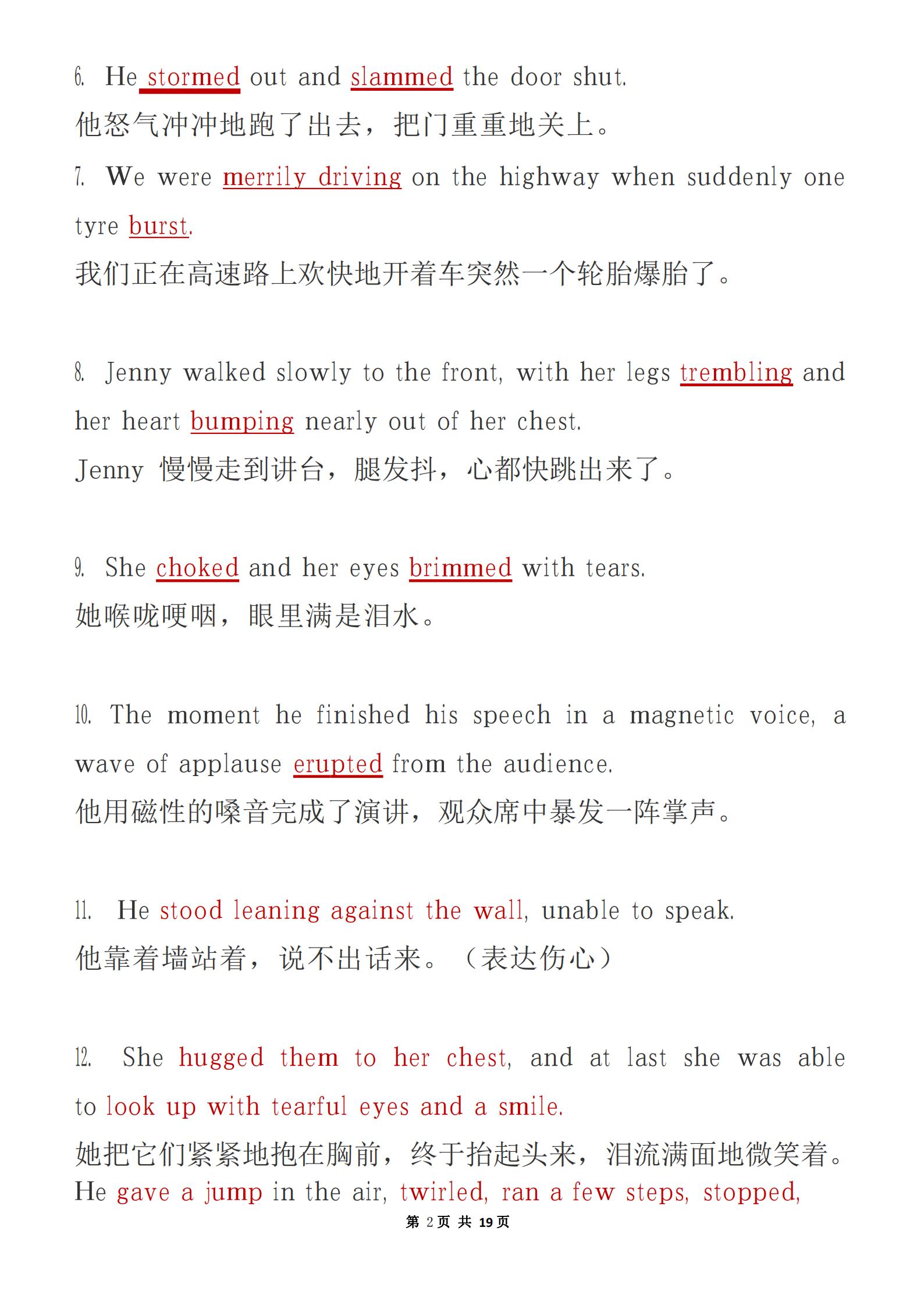 6. He stormed out and slammed the door shut.
他怒气冲冲地跑了出去，把门重重地关上。

7. We were merrily driving on the highway when suddenly one tyre burst.
我们正在高速路上欢快地开着车突然一个轮胎爆胎了。

8. Jenny walked slowly to the front, with her legs trembling and her heart bumping nearly out of her chest.
Jenny 慢慢走到讲台，腿发抖，心都快跳出来了。

9. She choked and her eyes brimmed with tears.
她喉咙哽咽，眼里满是泪水。

10. The moment he finished his speech in a magnetic voice, a wave of applause erupted from the audience.
他用磁性的嗓音完成了演讲，观众席中暴发一阵掌声。

11. He stood leaning against the wall, unable to speak.
他靠着墙站着，说不出话来。（表达伤心）

12. She hugged them to her chest, and at last she was able to look up with tearful eyes and a smile.
她把它们紧紧地抱在胸前，终于抬起头来，泪流满面地微笑着。
He gave a jump in the air, twirled, ran a few steps, stopped,

第 2 页 共 19 页